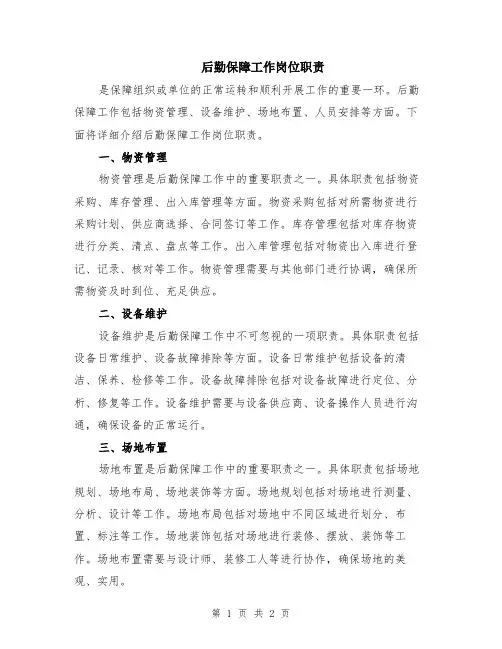 后勤保障工作岗位职责

是保障组织或单位的正常运转和顺利开展工作的重要一环。后勤保障工作包括物资管理、设备维护、场地布置、人员安排等方面。下面将详细介绍后勤保障工作岗位职责。

一、物资管理

物资管理是后勤保障工作中的重要职责之一。具体职责包括物资采购、库存管理、出入库管理等方面。物资采购包括对所需物资进行采购计划、供应商选择、合同签订等工作。库存管理包括对库存物资进行分类、清点、盘点等工作。出入库管理包括对物资出入库进行登记、记录、核对等工作。物资管理需要与其他部门进行协调，确保所需物资及时到位、充足供应。

二、设备维护

设备维护是后勤保障工作中不可忽视的一项职责。具体职责包括设备日常维护、设备故障排除等方面。设备日常维护包括设备的清洁、保养、检修等工作。设备故障排除包括对设备故障进行定位、分析、修复等工作。设备维护需要与设备供应商、设备操作人员进行沟通，确保设备的正常运行。

三、场地布置

场地布置是后勤保障工作中的重要职责之一。具体职责包括场地规划、场地布局、场地装饰等方面。场地规划包括对场地进行测量、分析、设计等工作。场地布局包括对场地中不同区域进行划分、布置、标注等工作。场地装饰包括对场地进行装修、摆放、装饰等工作。场地布置需要与设计师、装修工人等进行协作，确保场地的美观、实用。

第 1 页 共 2 页